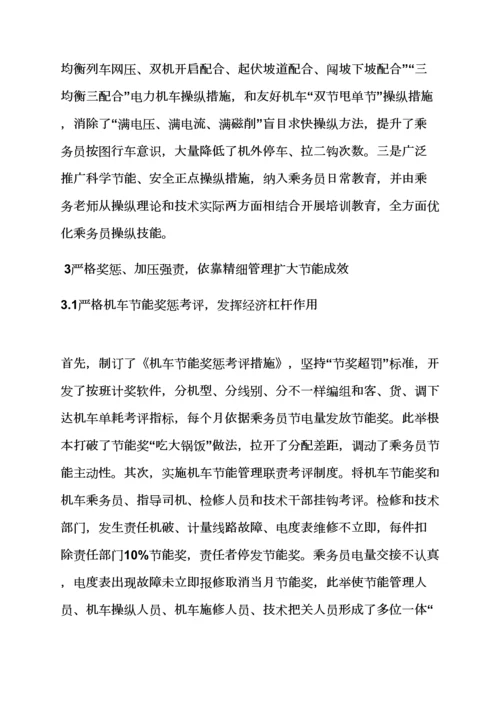 均衡列车网压、双机开启配合、起伏坡道配合、闯坡下坡配合”“三均衡三配合”电力机车操纵措施，和友好机车“双节甩单节”操纵措施，消除了“满电压、满电流、满磁削”盲目求快操纵方法，提升了乘务员按图行车意识，大量降低了机外停车、拉二钩次数。三是广泛推广科学节能、安全正点操纵措施，纳入乘务员日常教育，并由乘务老师从操纵理论和技术实际两方面相结合开展培训教育，全方面优化乘务员操纵技能。

3严格奖惩、加压强责，依靠精细管理扩大节能成效

3.1严格机车节能奖惩考评，发挥经济杠杆作用

首先，制订了《机车节能奖惩考评措施》，坚持“节奖超罚”标准，开发了按班计奖软件，分机型、分线别、分不一样编组和客、货、调下达机车单耗考评指标，每个月依据乘务员节电量发放节能奖。此举根本打破了节能奖“吃大锅饭”做法，拉开了分配差距，调动了乘务员节能主动性。其次，实施机车节能管理联责考评制度。将机车节能奖和机车乘务员、指导司机、检修人员和技术干部挂钩考评。检修和技术部门，发生责任机破、计量线路故障、电度表维修不立即，每件扣除责任部门10%节能奖，责任者停发节能奖。乘务员电量交接不认真，电度表出现故障未立即报修取消当月节能奖，此举使节能管理人员、机车操纵人员、机车施修人员、技术把关人员形成了多位一体“